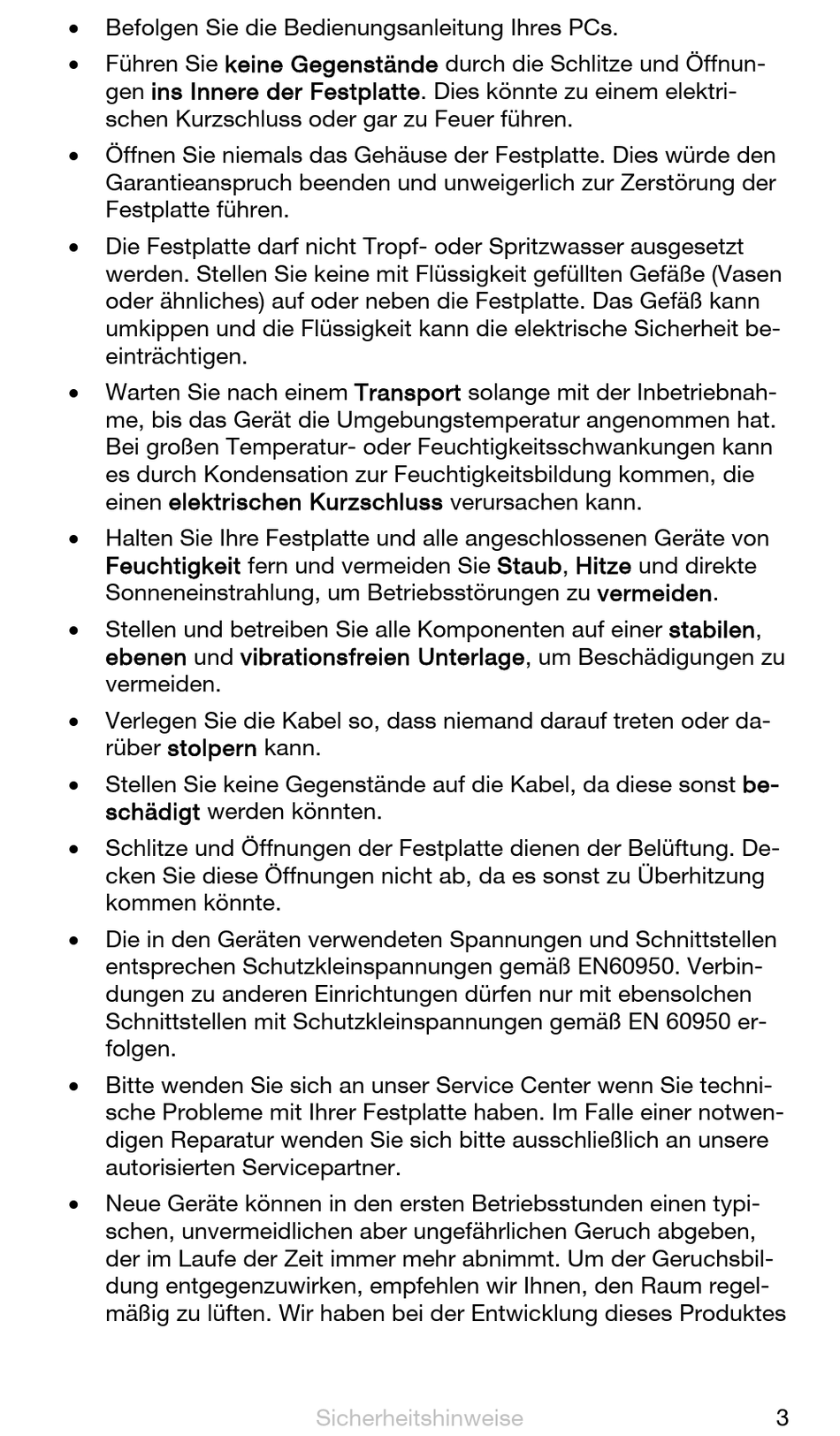 • Befolgen Sie die Bedienungsanleitung Ihres PCs.

• Führen Sie keine Gegenstände durch die Schlitze und Öffnungen ins Innere der Festplatte. Dies könnte zu einem elektrischen Kurzschluss oder gar zu Feuer führen.

• Öffnen Sie niemals das Gehäuse der Festplatte. Dies würde den Garantieanspruch beenden und unweigerlich zur Zerstörung der Festplatte führen.

• Die Festplatte darf nicht Tropf- oder Spritzwasser ausgesetzt werden. Stellen Sie keine mit Flüssigkeit gefüllten Gefäße (Vasen oder ähnliches) auf oder neben die Festplatte. Das Gefäß kann umkippen und die Flüssigkeit kann die elektrische Sicherheit beeinträchtigen.

• Warten Sie nach einem Transport solange mit der Inbetriebnahme, bis das Gerät die Umgebungstemperatur angenommen hat. Bei großen Temperatur- oder Feuchtigkeitsschwankungen kann es durch Kondensation zur Feuchtigkeitsbildung kommen, die einen elektrischen Kurzschluss verursachen kann.

• Halten Sie Ihre Festplatte und alle angeschlossenen Geräte von Feuchtigkeit fern und vermeiden Sie Staub, Hitze und direkte Sonneneinstrahlung, um Betriebsstörungen zu vermeiden.

• Stellen und betreiben Sie alle Komponenten auf einer stabilen, ebenen und vibrationsfreien Unterlage, um Beschädigungen zu vermeiden.

• Verlegen Sie die Kabel so, dass niemand darauf treten oder darüber stolpern kann.

• Stellen Sie keine Gegenstände auf die Kabel, da diese sonst beschädigt werden könnten.

• Schlitze und Öffnungen der Festplatte dienen der Belüftung. Decken Sie diese Öffnungen nicht ab, da es sonst zu Überhitzung kommen könnte.

• Die in den Geräten verwendeten Spannungen und Schnittstellen entsprechen Schutzkleinspannungen gemäß EN60950. Verbindungen zu anderen Einrichtungen dürfen nur mit ebensolchen Schnittstellen mit Schutzkleinspannungen gemäß EN 60950 erfolgen.

• Bitte wenden Sie sich an unser Service Center wenn Sie technische Probleme mit Ihrer Festplatte haben. Im Falle einer notwendigen Reparatur wenden Sie sich bitte ausschließlich an unsere autorisierten Servicepartner.

• Neue Geräte können in den ersten Betriebsstunden einen typischen, unvermeidlichen aber ungefährlichen Geruch abgeben, der im Laufe der Zeit immer mehr abnimmt. Um der Geruchsbildung entgegenzuwirken, empfehlen wir Ihnen, den Raum regelmäßig zu lüften. Wir haben bei der Entwicklung dieses Produktes

Sicherheitshinweise 3